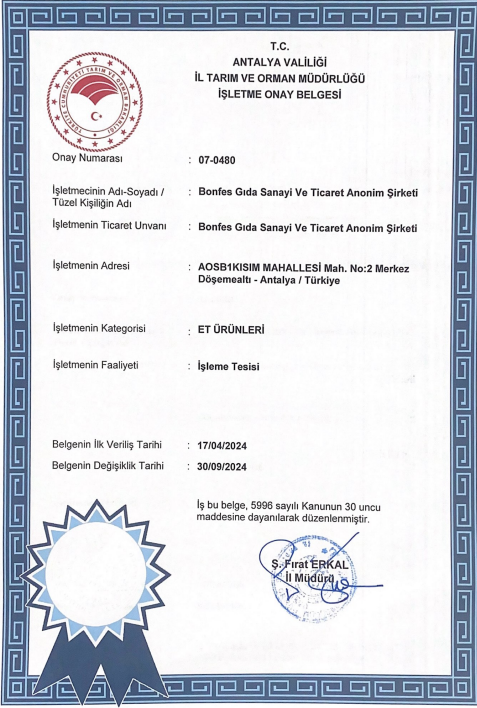 TÜRKİYE CUMHURİYETİ TARIM VE ORMAN BAKANLIĞI

T.C.
ANTALYA VALİLİĞİ
İL TARIM VE ORMAN MÜDÜRLÜĞÜ
İŞLETME ONAY BELGESİ

Onay Numarası : 07-0480

İşletmecinin Adı-Soyadı / Tüzel Kişiliğin Adı : Bonfes Gıda Sanayi Ve Ticaret Anonim Şirketi

İşletmenin Ticaret Unvanı : Bonfes Gıda Sanayi Ve Ticaret Anonim Şirketi

İşletmenin Adresi : AOSB1KISIM MAHALLESİ Mah. No:2 Merkez Döşemealtı - Antalya / Türkiye

İşletmenin Kategorisi : ET ÜRÜNLERİ

İşletmenin Faaliyeti : İşleme Tesisi

Belgenin İlk Veriliş Tarihi : 17/04/2024
Belgenin Değişiklik Tarihi : 30/09/2024

İş bu belge, 5996 sayılı Kanunun 30 uncu maddesine dayanılarak düzenlenmiştir.

Ş. Fırat ERKAL
İl Müdürü